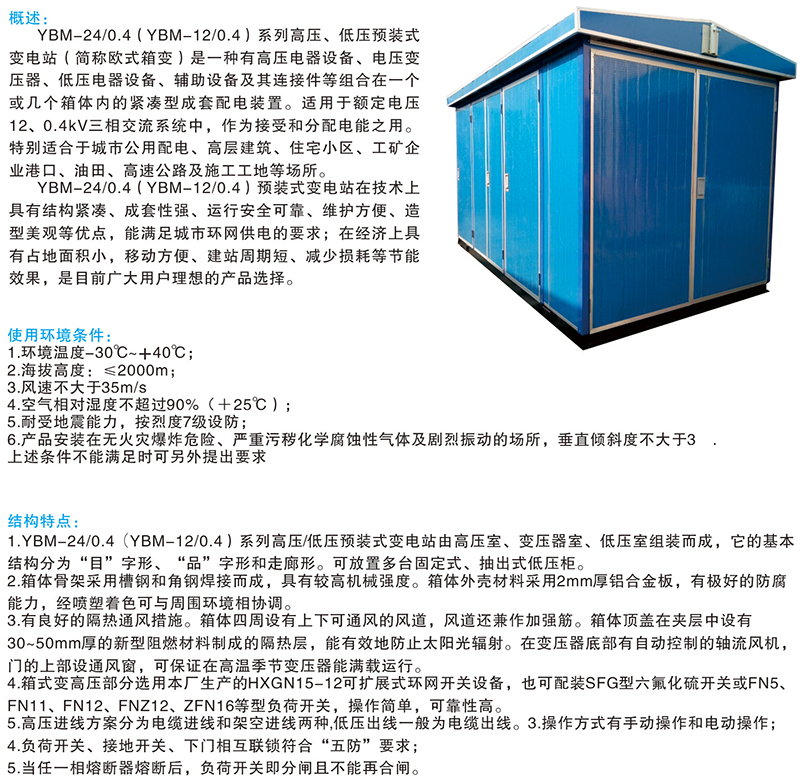 概述：

YBM-24/0.4（YBM-12/0.4）系列高压、低压预装式变电站（简称欧式箱变）是一种有高压电器设备、电压变压器、低压电器设备、辅助设备及其连接件等组合在一个或几个箱体内的紧凑型成套配电装置。适用于额定电压12、0.4kV三相交流系统中，作为接受和分配电能之用。特别适合于城市公用配电、高层建筑、住宅小区、工矿企业港口、油田、高速公路及施工工地等场所。

YBM-24/0.4（YBM-12/0.4）预装式变电站在技术上具有结构紧凑、成套性强、运行安全可靠、维护方便、造型美观等优点，能满足城市环网供电的要求；在经济上具有占地面积小，移动方便、建站周期短、减少损耗等节能效果，是目前广大用户理想的产品选择。

使用环境条件：
1.环境温度-30℃~+40℃；
2.海拔高度：≤2000m；
3.风速不大于35m/s
4.空气相对湿度不超过90%（+25℃）；
5.耐受地震能力，按烈度7级设防；
6.产品安装在无火灾爆炸危险、严重污秽化学腐蚀性气体及剧烈振动的场所，垂直倾斜度不大于3 .
上述条件不能满足时可另外提出要求

结构特点：
1.YBM-24/0.4（YBM-12/0.4）系列高压/低压预装式变电站由高压室、变压器室、低压室组装而成，它的基本结构分为“目”字形、“品”字形和走廊形。可放置多台固定式、抽出式低压柜。
2.箱体骨架采用槽钢和角钢焊接而成，具有较高机械强度。箱体外壳材料采用2mm厚铝合金板，有极好的防腐能力，经喷塑着色可与周围环境相协调。
3.有良好的隔热通风措施。箱体四周设有上下可通风的风道，风道还兼作加强筋。箱体顶盖在夹层中设有30~50mm厚的新型阻燃材料制成的隔热层，能有效地防止太阳光辐射。在变压器底部有自动控制的轴流风机，门的上部设通风窗，可保证在高温季节变压器能满载运行。
4.箱式变高压部分选用本厂生产的HXGN15-12可扩展式环网开关设备，也可配装SFG型六氟化硫开关或FN5、FN11、FN12、FNZ12、ZFN16等型负荷开关，操作简单，可靠性高。
5.高压进线方案分为电缆进线和架空进线两种,低压出线一般为电缆出线。3.操作方式有手动操作和电动操作；
4.负荷开关、接地开关、下门相互联锁符合“五防”要求；
5.当任一相熔断器熔断后，负荷开关即分闸且不能再合闸。